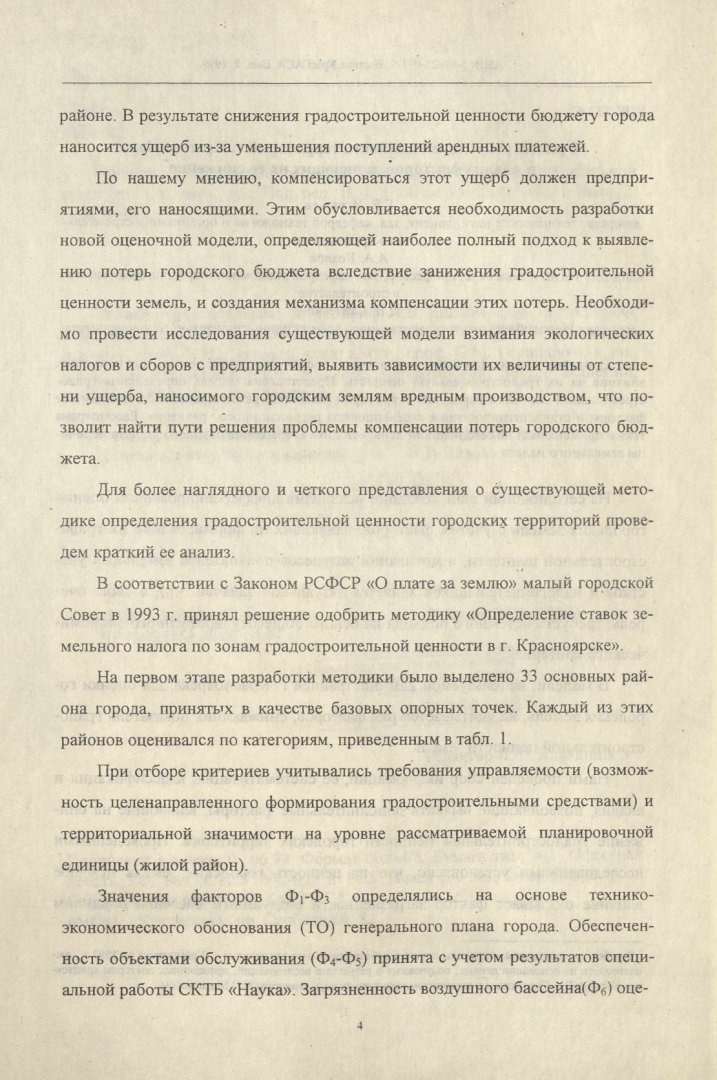 районе. В результате снижения градостроительной ценности бюджету города наносится ущерб из-за уменьшения поступлений арендных платежей.

По нашему мнению, компенсироваться этот ущерб должен предприятиями, его наносящими. Этим обусловливается необходимость разработки новой оценочной модели, определяющей наиболее полный подход к выявлению потерь городского бюджета вследствие занижения градостроительной ценности земель, и создания механизма компенсации этих потерь. Необходимо провести исследования существующей модели взимания экологических налогов и сборов с предприятий, выявить зависимости их величины от степени ущерба, наносимого городским землям вредным производством, что позволит найти пути решения проблемы компенсации потерь городского бюджета.

Для более наглядного и четкого представления о существующей методике определения градостроительной ценности городских территорий проведем краткий ее анализ.

В соответствии с Законом РСФСР «О плате за землю» малый городской Совет в 1993 г. принял решение одобрить методику «Определение ставок земельного налога по зонам градостроительной ценности в г. Красноярске».

На первом этапе разработки методики было выделено 33 основных района города, принятых в качестве базовых опорных точек. Каждый из этих районов оценивался по категориям, приведенным в табл. 1.

При отборе критериев учитывались требования управляемости (возможность целенаправленного формирования градостроительными средствами) и территориальной значимости на уровне рассматриваемой планировочной единицы (жилой район).

Значения факторов $Ф_1$-$Ф_3$ определялись на основе технико-экономического обоснования (ТО) генерального плана города. Обеспеченность объектами обслуживания ($Ф_4$-$Ф_5$) принята с учетом результатов специальной работы СКТБ «Наука». Загрязненность воздушного бассейна($Ф_6$) оце-

4